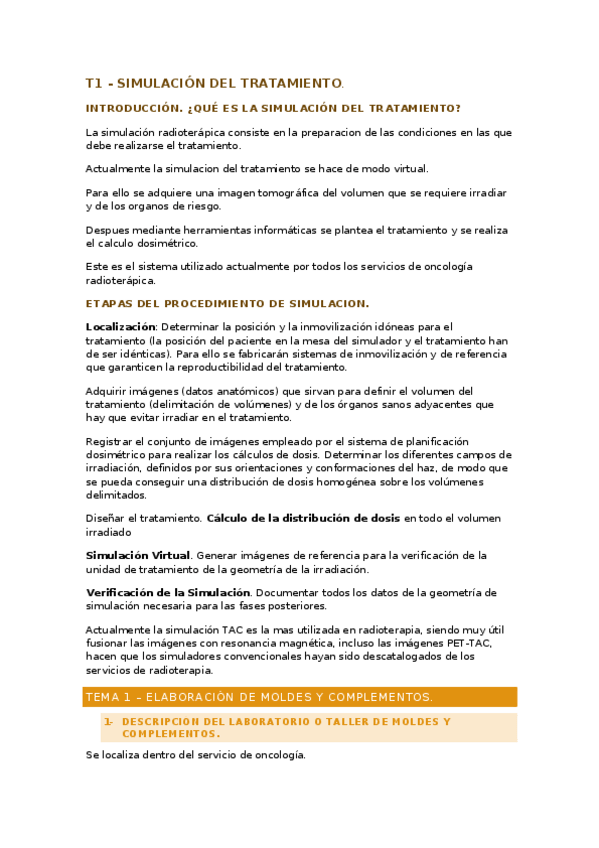 T1 - SIMULACIÓN DEL TRATAMIENTO.

INTRODUCCIÓN. ¿QUÉ ES LA SIMULACIÓN DEL TRATAMIENTO?

La simulación radioterápica consiste en la preparacion de las condiciones en las que debe realizarse el tratamiento.

Actualmente la simulacion del tratamiento se hace de modo virtual.

Para ello se adquiere una imagen tomográfica del volumen que se requiere irradiar y de los organos de riesgo.

Despues mediante herramientas informáticas se plantea el tratamiento y se realiza el calculo dosimétrico.

Este es el sistema utilizado actualmente por todos los servicios de oncología radioterápica.

ETAPAS DEL PROCEDIMIENTO DE SIMULACION.

Localización: Determinar la posición y la inmovilización idóneas para el tratamiento (la posición del paciente en la mesa del simulador y el tratamiento han de ser idénticas). Para ello se fabricarán sistemas de inmovilización y de referencia que garanticen la reproductibilidad del tratamiento.

Adquirir imágenes (datos anatómicos) que sirvan para definir el volumen del tratamiento (delimitación de volúmenes) y de los órganos sanos adyacentes que hay que evitar irradiar en el tratamiento.

Registrar el conjunto de imágenes empleado por el sistema de planificación dosimétrico para realizar los cálculos de dosis. Determinar los diferentes campos de irradiación, definidos por sus orientaciones y conformaciones del haz, de modo que se pueda conseguir una distribución de dosis homogénea sobre los volúmenes delimitados.

Diseñar el tratamiento. Cálculo de la distribución de dosis en todo el volumen irradiado

Simulación Virtual. Generar imágenes de referencia para la verificación de la unidad de tratamiento de la geometría de la irradiación.

Verificación de la Simulación. Documentar todos los datos de la geometría de simulación necesaria para las fases posteriores.

Actualmente la simulación TAC es la mas utilizada en radioterapia, siendo muy útil fusionar las imágenes con resonancia magnética, incluso las imágenes PET-TAC, hacen que los simuladores convencionales hayan sido descatalogados de los servicios de radioterapia.

TEMA 1 – ELABORACIÓN DE MOLDES Y COMPLEMENTOS.

1- DESCRIPCION DEL LABORATORIO O TALLER DE MOLDES Y COMPLEMENTOS.

Se localiza dentro del servicio de oncología.